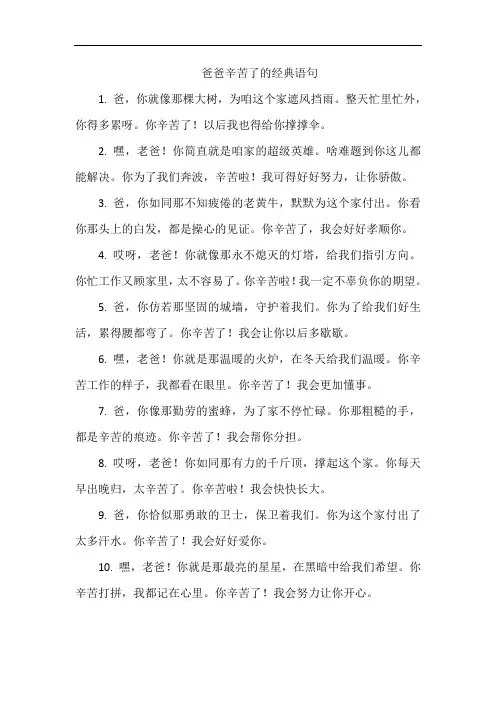 爸爸辛苦了的经典语句

1. 爸，你就像那棵大树，为咱这个家遮风挡雨。整天忙里忙外，你得多累呀。你辛苦了！以后我也得给你撑撑伞。

2. 嘿，老爸！你简直就是咱家的超级英雄。啥难题到你这儿都能解决。你为了我们奔波，辛苦啦！我可得好好努力，让你骄傲。

3. 爸，你如同那不知疲倦的老黄牛，默默为这个家付出。你看你那头上的白发，都是操心的见证。你辛苦了，我会好好孝顺你。

4. 哎呀，老爸！你就像那永不熄灭的灯塔，给我们指引方向。你忙工作又顾家里，太不容易了。你辛苦啦！我一定不辜负你的期望。

5. 爸，你仿若那坚固的城墙，守护着我们。你为了给我们好生活，累得腰都弯了。你辛苦了！我会让你以后多歇歇。

6. 嘿，老爸！你就是那温暖的火炉，在冬天给我们温暖。你辛苦工作的样子，我都看在眼里。你辛苦了！我会更加懂事。

7. 爸，你像那勤劳的蜜蜂，为了家不停忙碌。你那粗糙的手，都是辛苦的痕迹。你辛苦了！我会帮你分担。

8. 哎呀，老爸！你如同那有力的千斤顶，撑起这个家。你每天早出晚归，太辛苦了。你辛苦啦！我会快快长大。

9. 爸，你恰似那勇敢的卫士，保卫着我们。你为这个家付出了太多汗水。你辛苦了！我会好好爱你。

10. 嘿，老爸！你就是那最亮的星星，在黑暗中给我们希望。你辛苦打拼，我都记在心里。你辛苦了！我会努力让你开心。